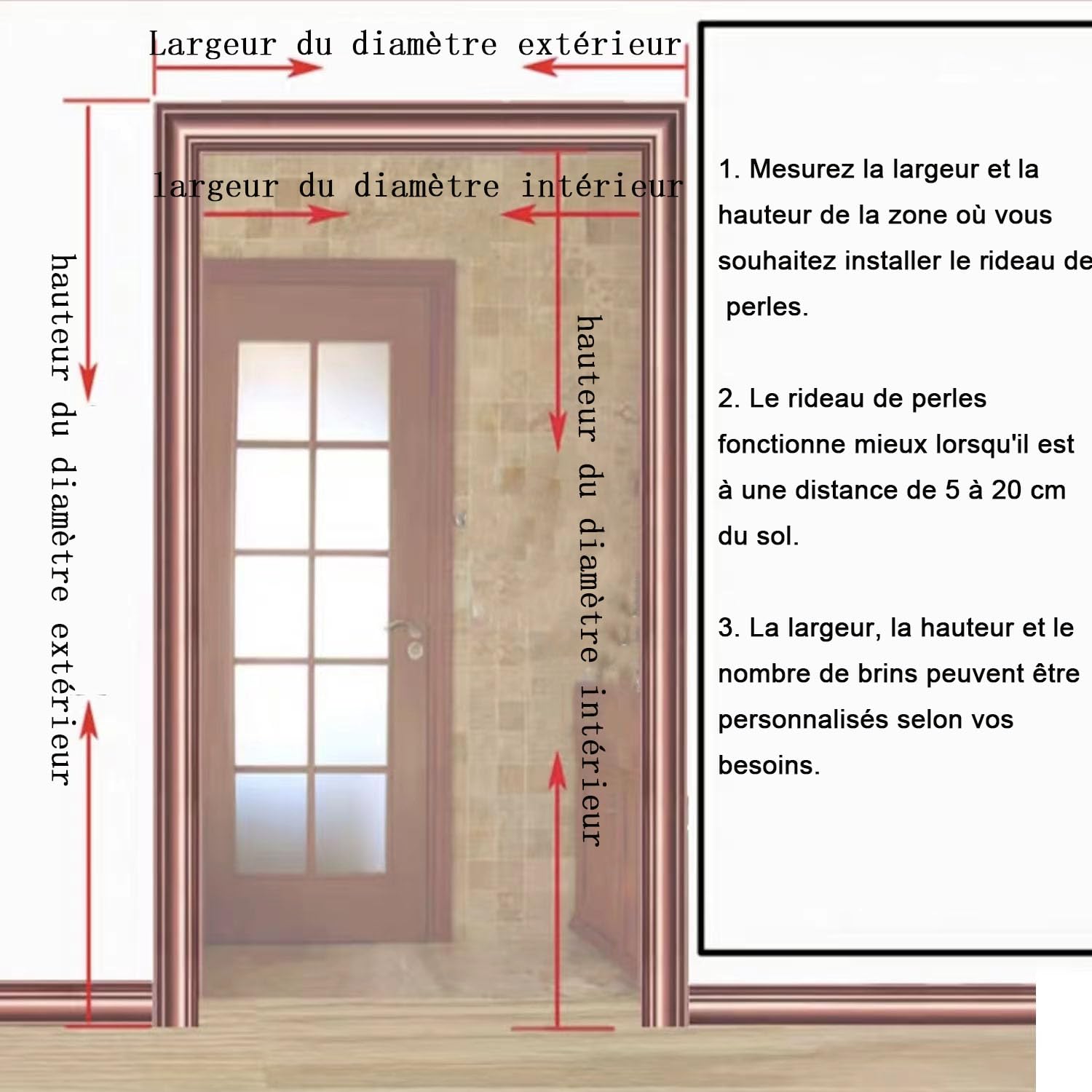 Largeur du diamètre extérieur

largeur du diamètre intérieur

hauteur du diamètre extérieur

hauteur du diamètre intérieur

1. Mesurez la largeur et la hauteur de la zone où vous souhaitez installer le rideau de perles.

2. Le rideau de perles fonctionne mieux lorsqu'il est à une distance de 5 à 20 cm du sol.

3. La largeur, la hauteur et le nombre de brins peuvent être personnalisés selon vos besoins.